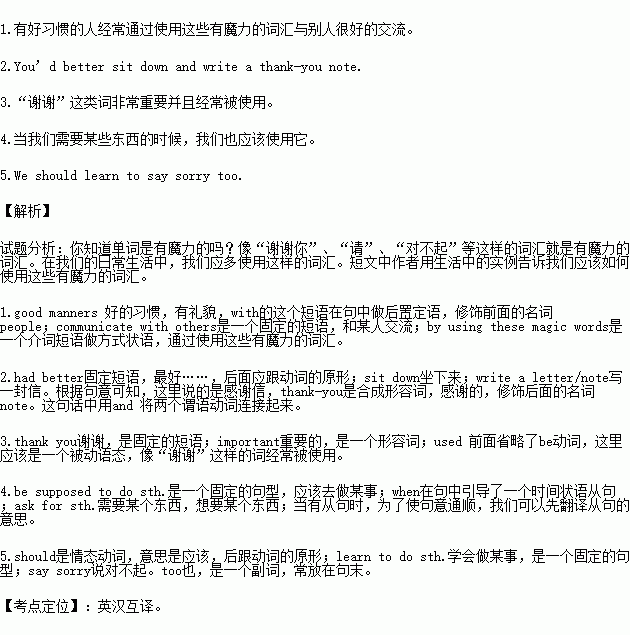 1.有好习惯的人经常通过使用这些有魔力的词汇与别人很好的交流。

2.You’d better sit down and write a thank-you note.

3.“谢谢”这类词非常重要并且经常被使用。

4.当我们需要某些东西的时候，我们也应该使用它。

5.We should learn to say sorry too.

【解析】

试题分析：你知道单词是有魔力的吗？像“谢谢你”、“请”、“对不起”等这样的词汇就是有魔力的词汇。在我们的日常生活中，我们应多使用这样的词汇。短文中作者用生活中的实例告诉我们应该如何使用这些有魔力的词汇。

1.good manners 好的习惯，有礼貌，with的这个短语在句中做后置定语，修饰前面的名词people；communicate with others是一个固定的短语，和某人交流；by using these magic words是一个介词短语做方式状语，通过使用这些有魔力的词汇。

2.had better固定短语，最好……，后面应跟动词的原形；sit down坐下来；write a letter/note写一封信。根据句意可知，这里说的是感谢信，thank-you是合成形容词，感谢的，修饰后面的名词note。这句话中用and 将两个谓语动词连接起来。

3.thank you谢谢，是固定的短语；important重要的，是一个形容词；used 前面省略了be动词，这里应该是一个被动语态，像“谢谢”这样的词经常被使用。

4.be supposed to do sth.是一个固定的句型，应该去做某事；when在句中引导了一个时间状语从句；ask for sth.需要某个东西，想要某个东西；当有从句时，为了使句意通顺，我们可以先翻译从句的意思。

5.should是情态动词，意思是应该，后跟动词的原形；learn to do sth.学会做某事，是一个固定的句型；say sorry说对不起。too也，是一个副词，常放在句末。

【考点定位】：英汉互译。